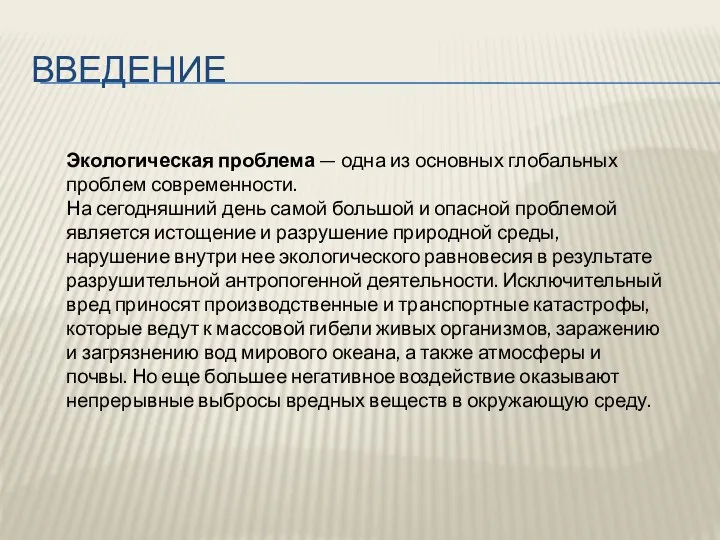 ВВЕДЕНИЕ

Экологическая проблема — одна из основных глобальных проблем современности.
На сегодняшний день самой большой и опасной проблемой является истощение и разрушение природной среды, нарушение внутри нее экологического равновесия в результате разрушительной антропогенной деятельности. Исключительный вред приносят производственные и транспортные катастрофы, которые ведут к массовой гибели живых организмов, заражению и загрязнению вод мирового океана, а также атмосферы и почвы. Но еще большее негативное воздействие оказывают непрерывные выбросы вредных веществ в окружающую среду.